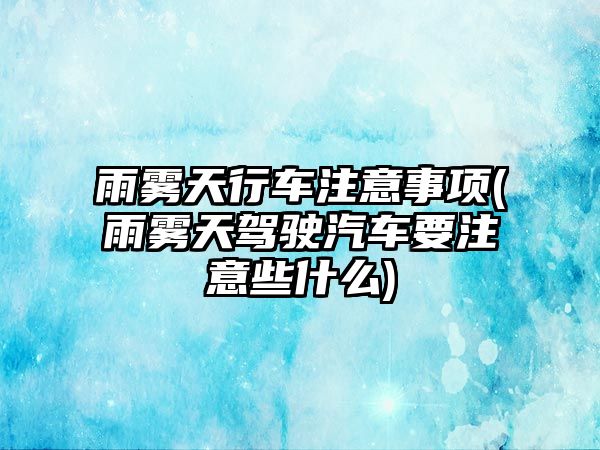 雨雾天行车注意事项(雨雾天驾驶汽车要注意些什么)